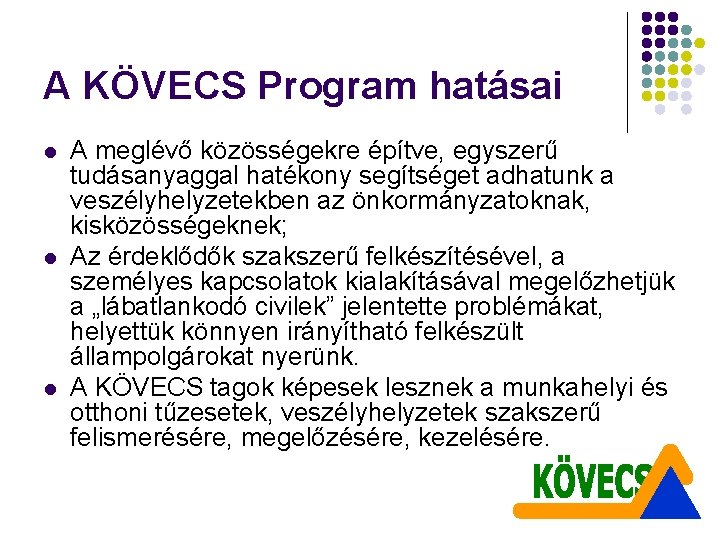 A KÖVECS Program hatásai

- A meglévő közösségekre építve, egyszerű tudásanyaggal hatékony segítséget adhatunk a veszélyhelyzetekben az önkormányzatoknak, kisközösségeknek;
- Az érdeklődők szakszerű felkészítésével, a személyes kapcsolatok kialakításával megelőzhetjük a „lábatlankodó civilek” jelentette problémákat, helyettük könnyen irányítható felkészült állampolgárokat nyerünk.
- A KÖVECS tagok képesek lesznek a munkahelyi és otthoni tűzesetek, veszélyhelyzetek szakszerű felismerésére, megelőzésére, kezelésére.

KÖVECS